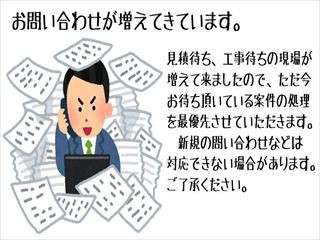 お問い合わせが増えてきています。

見積待ち、工事待ちの現場が増えて来ましたので、ただ今お待ち頂いている案件の処理を最優先させていただきます。
新規の問い合わせなどは対応できない場合があります。ご了承ください。